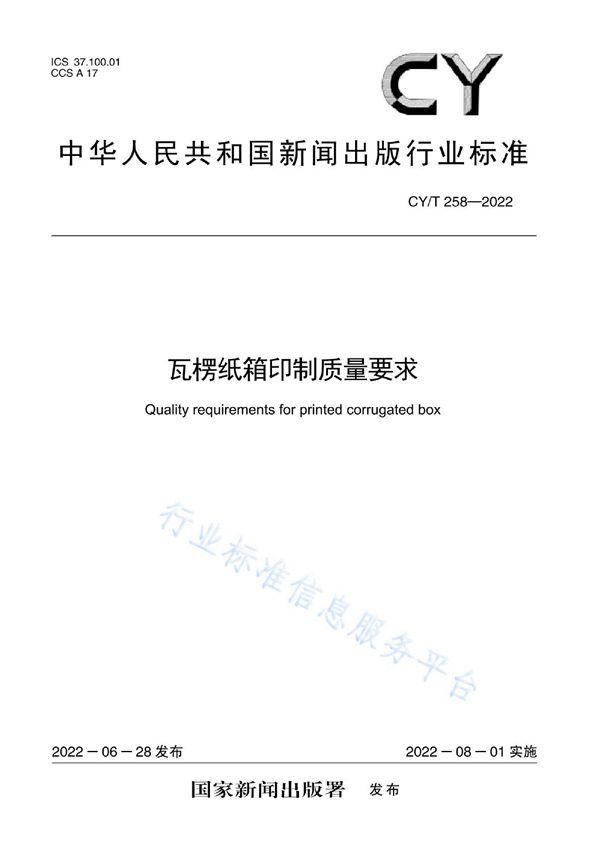 ICS 37.100.01
CCS A 17

CY

中华人民共和国新闻出版行业标准

CY/T 258—2022

瓦楞纸箱印制质量要求

Quality requirements for printed corrugated box

行业标准信息服务平台

2022－06－28 发布

2022－08－01 实施

国家新闻出版署 发布